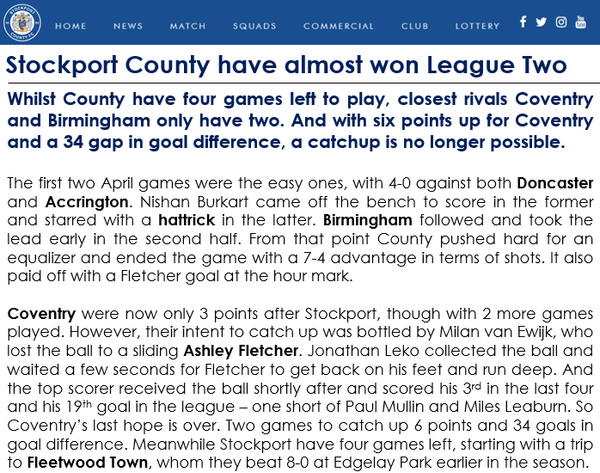 STOCKPORT COUNTY FC

HOME NEWS MATCH SQUADS COMMERCIAL CLUB LOTTERY

Stockport County have almost won League Two

Whilst County have four games left to play, closest rivals Coventry and Birmingham only have two. And with six points up for Coventry and a 34 gap in goal difference, a catchup is no longer possible.

The first two April games were the easy ones, with 4-0 against both Doncaster and Accrington. Nishan Burkart came off the bench to score in the former and starred with a hattrick in the latter. Birmingham followed and took the lead early in the second half. From that point County pushed hard for an equalizer and ended the game with a 7-4 advantage in terms of shots. It also paid off with a Fletcher goal at the hour mark.

Coventry were now only 3 points after Stockport, though with 2 more games played. However, their intent to catch up was bottled by Milan van Ewijk, who lost the ball to a sliding Ashley Fletcher. Jonathan Leko collected the ball and waited a few seconds for Fletcher to get back on his feet and run deep. And the top scorer received the ball shortly after and scored his 3$^{rd}$ in the last four and his 19$^{th}$ goal in the league – one short of Paul Mullin and Miles Leaburn. So Coventry's last hope is over. Two games to catch up 6 points and 34 goals in goal difference. Meanwhile Stockport have four games left, starting with a trip to Fleetwood Town, whom they beat 8-0 at Edgelay Park earlier in the season.